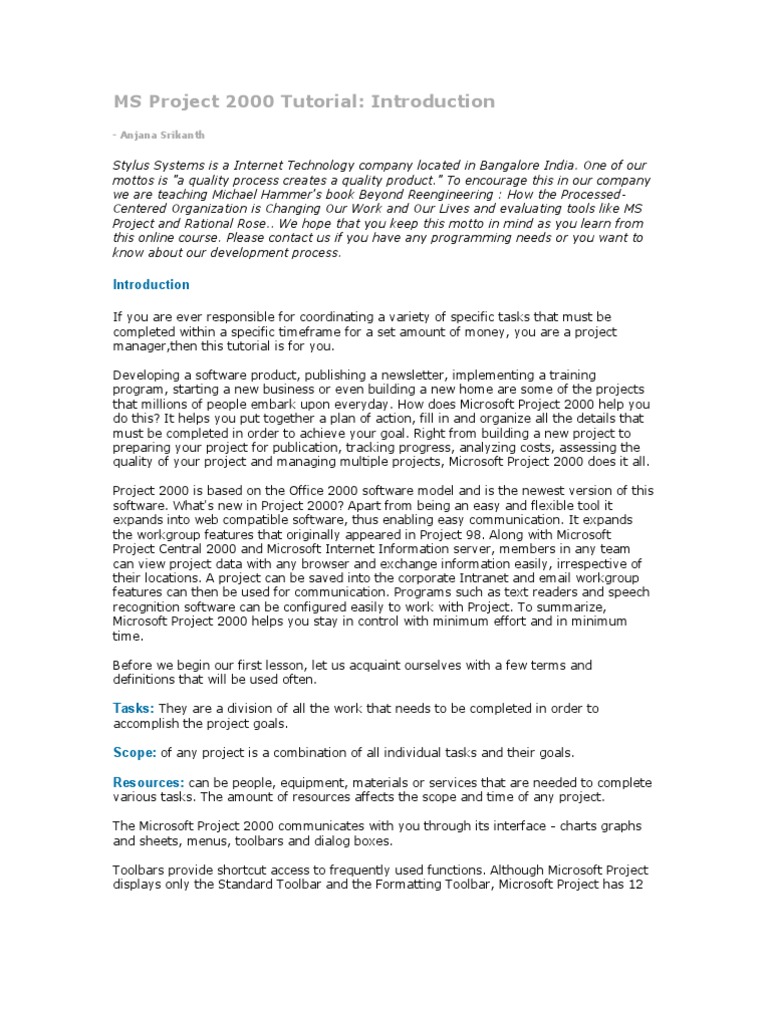 MS Project 2000 Tutorial: Introduction

- Anjana Srikanth

Stylus Systems is a Internet Technology company located in Bangalore India. One of our mottos is "a quality process creates a quality product." To encourage this in our company we are teaching Michael Hammer's book Beyond Reengineering : How the Processed-Centered Organization is Changing Our Work and Our Lives and evaluating tools like MS Project and Rational Rose.. We hope that you keep this motto in mind as you learn from this online course. Please contact us if you have any programming needs or you want to know about our development process.

Introduction

If you are ever responsible for coordinating a variety of specific tasks that must be completed within a specific timeframe for a set amount of money, you are a project manager,then this tutorial is for you.

Developing a software product, publishing a newsletter, implementing a training program, starting a new business or even building a new home are some of the projects that millions of people embark upon everyday. How does Microsoft Project 2000 help you do this? It helps you put together a plan of action, fill in and organize all the details that must be completed in order to achieve your goal. Right from building a new project to preparing your project for publication, tracking progress, analyzing costs, assessing the quality of your project and managing multiple projects, Microsoft Project 2000 does it all.

Project 2000 is based on the Office 2000 software model and is the newest version of this software. What's new in Project 2000? Apart from being an easy and flexible tool it expands into web compatible software, thus enabling easy communication. It expands the workgroup features that originally appeared in Project 98. Along with Microsoft Project Central 2000 and Microsoft Internet Information server, members in any team can view project data with any browser and exchange information easily, irrespective of their locations. A project can be saved into the corporate Intranet and email workgroup features can then be used for communication. Programs such as text readers and speech recognition software can be configured easily to work with Project. To summarize, Microsoft Project 2000 helps you stay in control with minimum effort and in minimum time.

Before we begin our first lesson, let us acquaint ourselves with a few terms and definitions that will be used often.

Tasks: They are a division of all the work that needs to be completed in order to accomplish the project goals.

Scope: of any project is a combination of all individual tasks and their goals.

Resources: can be people, equipment, materials or services that are needed to complete various tasks. The amount of resources affects the scope and time of any project.

The Microsoft Project 2000 communicates with you through its interface - charts graphs and sheets, menus, toolbars and dialog boxes.

Toolbars provide shortcut access to frequently used functions. Although Microsoft Project displays only the Standard Toolbar and the Formatting Toolbar, Microsoft Project has 12